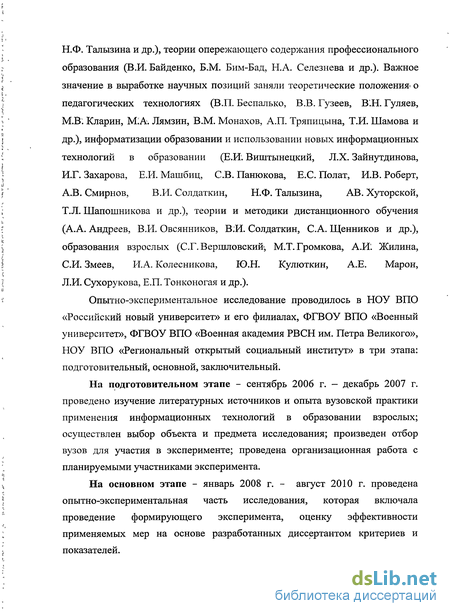 Н.Ф. Талызина и др.), теории опережающего содержания профессионального образования (В.И. Байденко, Б.М. Бим-Бад, Н.А. Селезнева и др.). Важное значение в выработке научных позиций заняли теоретические положения о педагогических технологиях (В.П. Беспалько, В.В. Гузеев, В.Н. Гуляев, М.В. Кларин, М.А. Лямзин, В.М. Монахов, А.П. Тряпицына, Т.И. Шамова и др.), информатизации образовании и использовании новых информационных технологий в образовании (Е.И. Виштынецкий, Л.Х. Зайнутдинова, И.Г. Захарова, Е.И. Машбиц, С.В. Панюкова, Е.С. Полат, И.В. Роберт, А.В. Смирнов, В.И. Солдаткин, Н.Ф. Талызина, АВ. Хуторской, Т.Л. Шапошникова и др.), теории и методики дистанционного обучения (А.А. Андреев, В.И. Овсянников, В.И. Солдаткин, С.А. Щенников и др.), образования взрослых (С.Г. Вершловский, М.Т. Громкова, А.И. Жилина, С.И. Змеев, И.А. Колесникова, Ю.Н. Кулюткин, А.Е. Марон, Л.И. Сухорукова, Е.П. Тонконогая и др.).

Опытно-экспериментальное исследование проводилось в НОУ ВПО «Российский новый университет» и его филиалах, ФГВОУ ВПО «Военный университет», ФГВОУ ВПО «Военная академия РВСН им. Петра Великого», НОУ ВПО «Региональный открытый социальный институт» в три этапа: подготовительный, основной, заключительный.

На подготовительном этапе – сентябрь 2006 г. – декабрь 2007 г. проведено изучение литературных источников и опыта вузовской практики применения информационных технологий в образовании взрослых; осуществлен выбор объекта и предмета исследования; произведен отбор вузов для участия в эксперименте; проведена организационная работа с планируемыми участниками эксперимента.

На основном этапе – январь 2008 г. – август 2010 г. проведена опытно-экспериментальная часть исследования, которая включала проведение формирующего эксперимента, оценку эффективности применяемых мер на основе разработанных диссертантом критериев и показателей.

dsLib.net
библиотека диссертаций